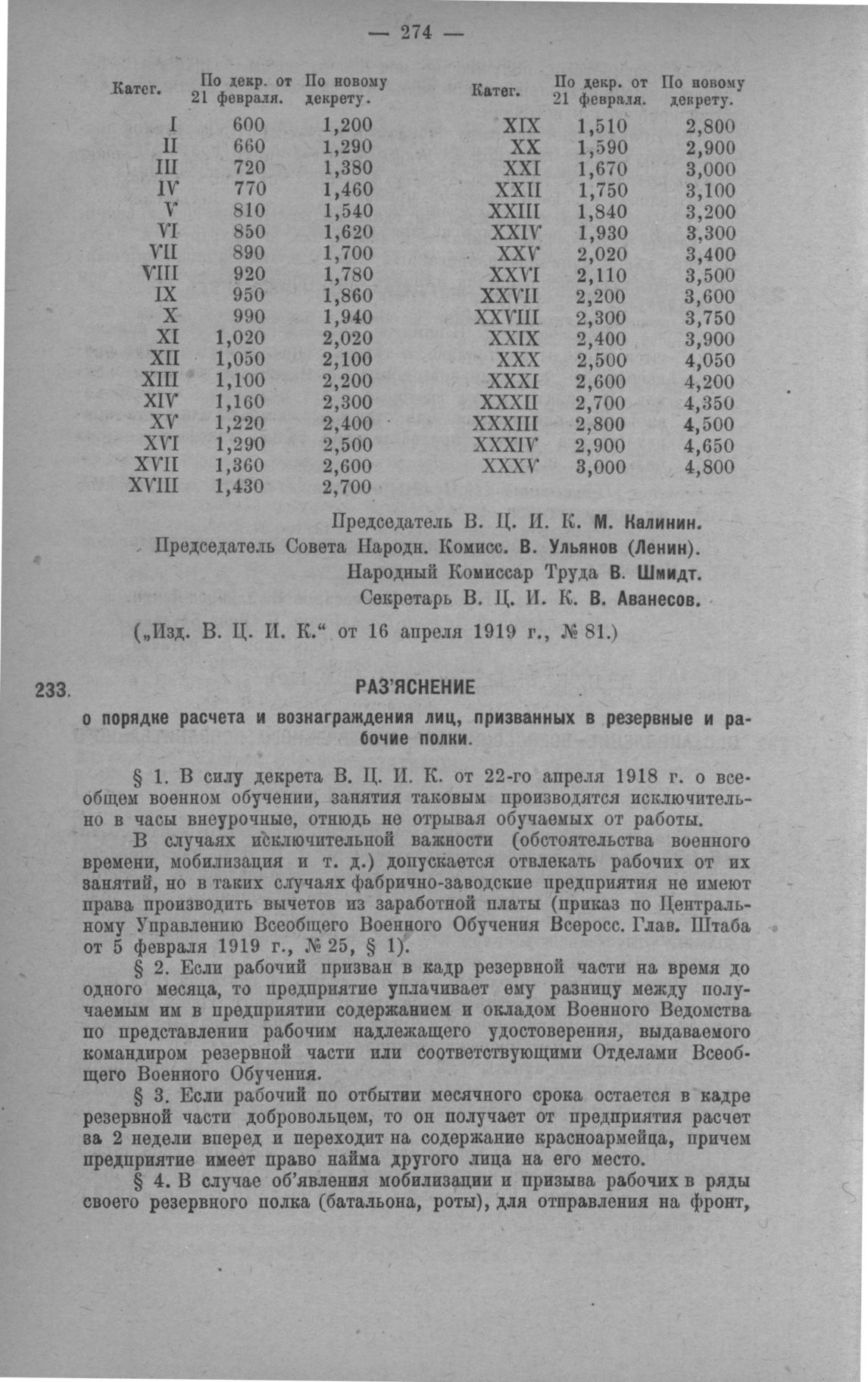 — 274 —

| Катег. | По декр. от 21 февраля. | По новому декрету. |
|---|---|---|
| I | 600 | 1,200 |
| II | 660 | 1,290 |
| III | 720 | 1,380 |
| IV | 770 | 1,460 |
| V | 810 | 1,540 |
| VI | 850 | 1,620 |
| VII | 890 | 1,700 |
| VIII | 920 | 1,780 |
| IX | 950 | 1,860 |
| X | 990 | 1,940 |
| XI | 1,020 | 2,020 |
| XII | 1,050 | 2,100 |
| XIII | 1,100 | 2,200 |
| XIV | 1,160 | 2,300 |
| XV | 1,220 | 2,400 |
| XVI | 1,290 | 2,500 |
| XVII | 1,360 | 2,600 |
| XVIII | 1,430 | 2,700 |

| Катег. | По декр. от 21 февраля. | По новому декрету. |
|---|---|---|
| XIX | 1,510 | 2,800 |
| XX | 1,590 | 2,900 |
| XXI | 1,670 | 3,000 |
| XXII | 1,750 | 3,100 |
| XXIII | 1,840 | 3,200 |
| XXIV | 1,930 | 3,300 |
| XXV | 2,020 | 3,400 |
| XXVI | 2,110 | 3,500 |
| XXVII | 2,200 | 3,600 |
| XXVIII | 2,300 | 3,750 |
| XXIX | 2,400 | 3,900 |
| XXX | 2,500 | 4,050 |
| XXXI | 2,600 | 4,200 |
| XXXII | 2,700 | 4,350 |
| XXXIII | 2,800 | 4,500 |
| XXXIV | 2,900 | 4,650 |
| XXXV | 3,000 | 4,800 |

Председатель В. Ц. И. К. М. Калинин.
Председатель Совета Народн. Комисс. В. Ульянов (Ленин).
Народный Комиссар Труда В. Шмидт.
Секретарь В. Ц. И. К. В. Аванесов.

(„Изд. В. Ц. И. К.“ от 16 апреля 1919 г., № 81.)

233. РАЗ'ЯСНЕНИЕ

о порядке расчета и вознаграждения лиц, призванных в резервные и рабочие полки.

§ 1. В силу декрета В. Ц. И. К. от 22-го апреля 1918 г. о всеобщем военном обучении, занятия таковым производятся исключительно в часы внеурочные, отнюдь не отрывая обучаемых от работы.

В случаях исключительной важности (обстоятельства военного времени, мобилизация и т. д.) допускается отвлекать рабочих от их занятий, но в таких случаях фабрично-заводские предприятия не имеют права производить вычетов из заработной платы (приказ по Центральному Управлению Всеобщего Военного Обучения Всеросс. Глав. Штаба от 5 февраля 1919 г., № 25, § 1).

§ 2. Если рабочий призван в кадр резервной части на время до одного месяца, то предприятие уплачивает ему разницу между получаемым им в предприятии содержанием и окладом Военного Ведомства по представлении рабочим надлежащего удостоверения, выдаваемого командиром резервной части или соответствующими Отделами Всеобщего Военного Обучения.

§ 3. Если рабочий по отбытии месячного срока остается в кадре резервной части добровольцем, то он получает от предприятия расчет за 2 недели вперед и переходит на содержание красноармейца, причем предприятие имеет право найма другого лица на его место.

§ 4. В случае об'явления мобилизации и призыва рабочих в ряды своего резервного полка (батальона, роты), для отправления на фронт,